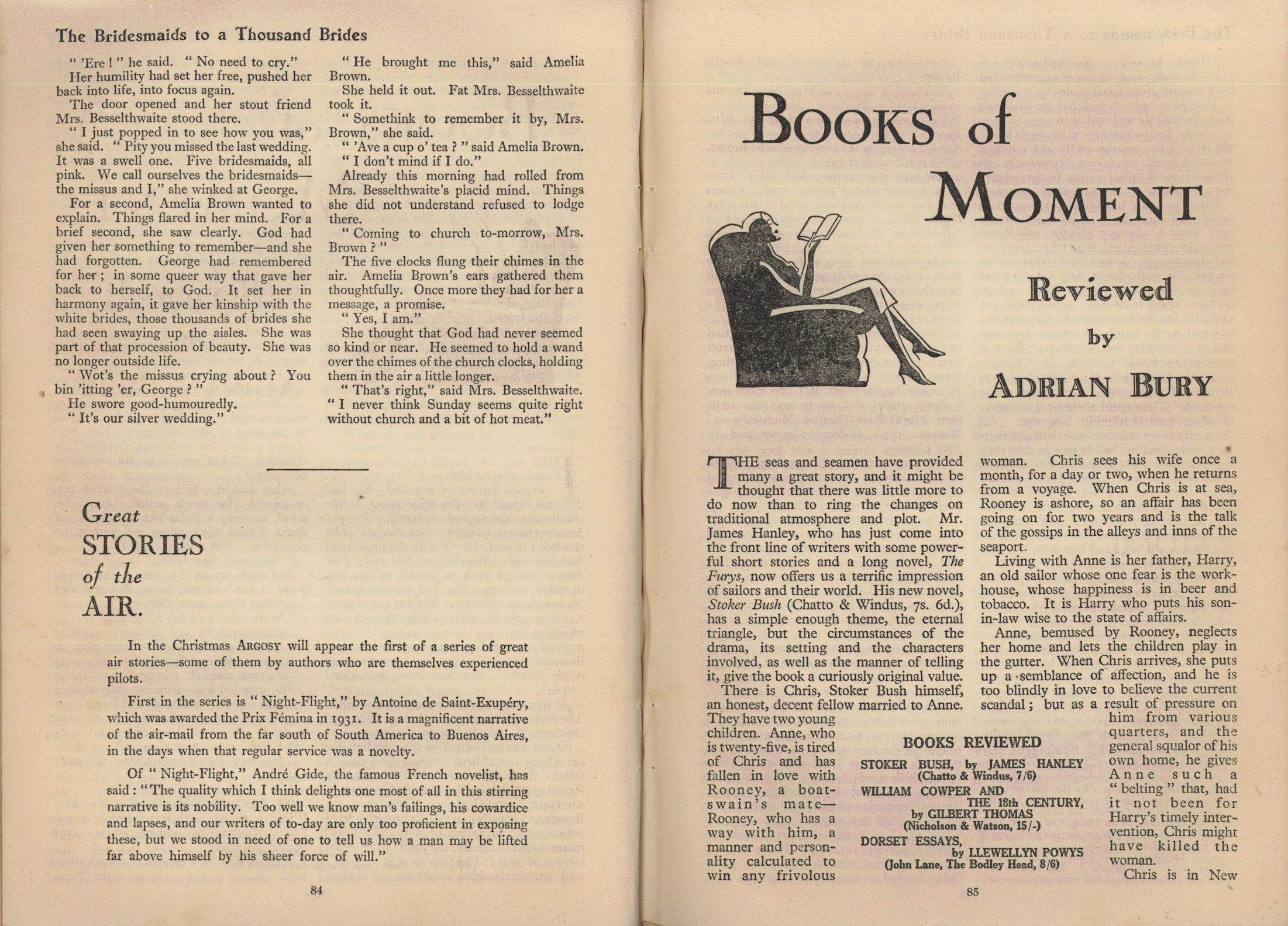 The Bridesmaids to a Thousand Brides

" 'Ere ! " he said. " No need to cry."

Her humility had set her free, pushed her back into life, into focus again.

The door opened and her stout friend Mrs. Besselthwaite stood there.

" I just popped in to see how you was," she said. " Pity you missed the last wedding. It was a swell one. Five bridesmaids, all pink. We call ourselves the bridesmaids—the missus and I," she winked at George.

For a second, Amelia Brown wanted to explain. Things flared in her mind. For a brief second, she saw clearly. God had given her something to remember—and she had forgotten. George had remembered for her ; in some queer way that gave her back to herself, to God. It set her in harmony again, it gave her kinship with the white brides, those thousands of brides she had seen swaying up the aisles. She was part of that procession of beauty. She was no longer outside life.

" Wot's the missus crying about ? You bin 'itting 'er, George ? "

He swore good-humouredly.

" It's our silver wedding."

" He brought me this," said Amelia Brown.

She held it out. Fat Mrs. Besselthwaite took it.

" Somethink to remember it by, Mrs. Brown," she said.

" 'Ave a cup o' tea ? " said Amelia Brown.

" I don't mind if I do."

Already this morning had rolled from Mrs. Besselthwaite's placid mind. Things she did not understand refused to lodge there.

" Coming to church to-morrow, Mrs. Brown ? "

The five clocks flung their chimes in the air. Amelia Brown's ears gathered them thoughtfully. Once more they had for her a message, a promise.

" Yes, I am."

She thought that God had never seemed so kind or near. He seemed to hold a wand over the chimes of the church clocks, holding them in the air a little longer.

" That's right," said Mrs. Besselthwaite. " I never think Sunday seems quite right without church and a bit of hot meat."

Great STORIES of the AIR.

In the Christmas ARGOSY will appear the first of a series of great air stories—some of them by authors who are themselves experienced pilots.

First in the series is " Night-Flight," by Antoine de Saint-Exupéry, which was awarded the Prix Fémina in 1931. It is a magnificent narrative of the air-mail from the far south of South America to Buenos Aires, in the days when that regular service was a novelty.

Of " Night-Flight," André Gide, the famous French novelist, has said : " The quality which I think delights one most of all in this stirring narrative is its nobility. Too well we know man's failings, his cowardice and lapses, and our writers of to-day are only too proficient in exposing these, but we stood in need of one to tell us how a man may be lifted far above himself by his sheer force of will."

84

BOOKS of MOMENT

Reviewed by ADRIAN BURY

THE seas and seamen have provided many a great story, and it might be thought that there was little more to do now than to ring the changes on traditional atmosphere and plot. Mr. James Hanley, who has just come into the front line of writers with some powerful short stories and a long novel, The Furys, now offers us a terrific impression of sailors and their world. His new novel, Stoker Bush (Chatto & Windus, 7s. 6d.), has a simple enough theme, the eternal triangle, but the circumstances of the drama, its setting and the characters involved, as well as the manner of telling it, give the book a curiously original value.

There is Chris, Stoker Bush himself, an honest, decent fellow married to Anne. They have two young children. Anne, who is twenty-five, is tired of Chris and has fallen in love with Rooney, a boatswain's mate—Rooney, who has a way with him, a manner and personality calculated to win any frivolous woman. Chris sees his wife once a month, for a day or two, when he returns from a voyage. When Chris is at sea, Rooney is ashore, so an affair has been going on for two years and is the talk of the gossips in the alleys and inns of the seaport.

Living with Anne is her father, Harry, an old sailor whose one fear is the workhouse, whose happiness is in beer and tobacco. It is Harry who puts his son-in-law wise to the state of affairs.

Anne, bemused by Rooney, neglects her home and lets the children play in the gutter. When Chris arrives, she puts up a semblance of affection, and he is too blindly in love to believe the current scandal ; but as a result of pressure on him from various quarters, and the general squalor of his own home, he gives Anne such a " belting " that, had it not been for Harry's timely intervention, Chris might have killed the woman.

Chris is in New

BOOKS REVIEWED

STOKER BUSH, by JAMES HANLEY (Chatto & Windus, 7/6)

WILLIAM COWPER AND THE 18th CENTURY, by GILBERT THOMAS (Nicholson & Watson, 15/-)

DORSET ESSAYS, by LLEWELLYN POWYS (John Lane, The Bodley Head, 8/6)

85